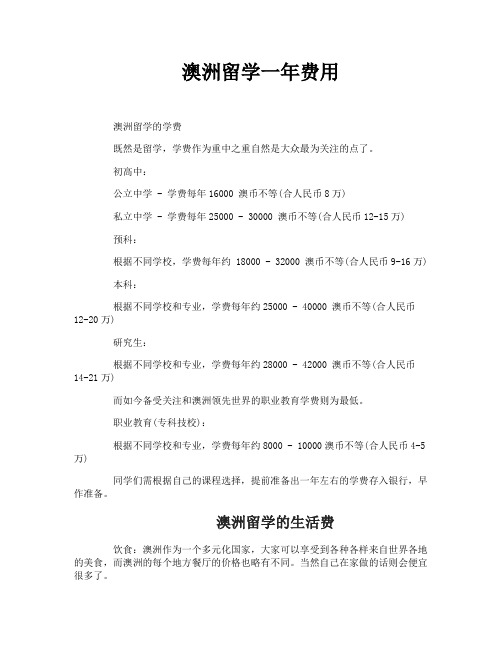 澳洲留学一年费用

澳洲留学的学费

既然是留学，学费作为重中之重自然是大众最为关注的点了。

初高中：

公立中学 - 学费每年 16000 澳币不等(合人民币 8 万)

私立中学 - 学费每年 25000 - 30000 澳币不等(合人民币 12-15 万)

预科：

根据不同学校，学费每年约 18000 - 32000 澳币不等(合人民币 9-16 万)

本科：

根据不同学校和专业，学费每年约 25000 - 40000 澳币不等(合人民币 12-20 万)

研究生：

根据不同学校和专业，学费每年约 28000 - 42000 澳币不等(合人民币 14-21 万)

而如今备受关注和澳洲领先世界的职业教育学费则为最低。

职业教育(专科技校)：

根据不同学校和专业，学费每年约 8000 - 10000 澳币不等(合人民币 4-5 万)

同学们需根据自己的课程选择，提前准备出一年左右的学费存入银行，早作准备。

澳洲留学的生活费

饮食：澳洲作为一个多元化国家，大家可以享受到各种各样来自世界各地的美食，而澳洲的每个地方餐厅的价格也略有不同。当然自己在家做的话则会便宜很多了。